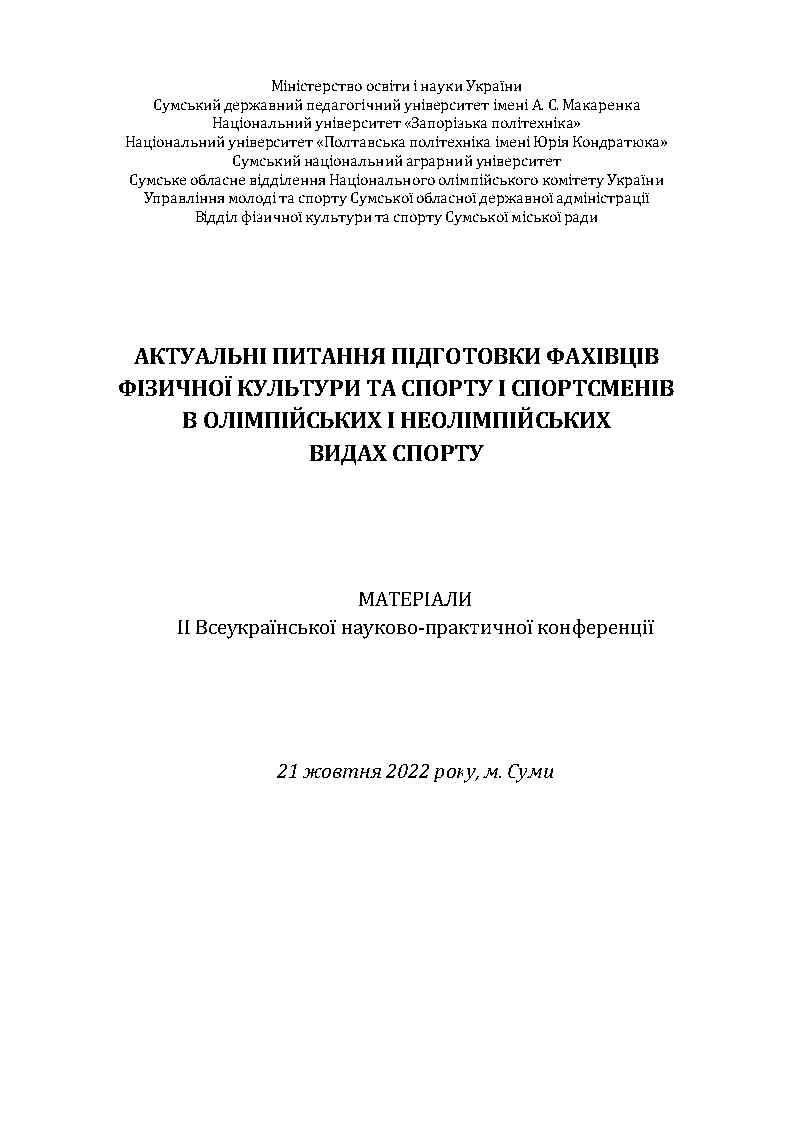 Міністерство освіти і науки України
Сумський державний педагогічний університет імені А. С. Макаренка
Національний університет «Запорізька політехніка»
Національний університет «Полтавська політехніка імені Юрія Кондратюка»
Сумський національний аграрний університет
Сумське обласне відділення Національного олімпійського комітету України
Управління молоді та спорту Сумської обласної державної адміністрації
Відділ фізичної культури та спорту Сумської міської ради

АКТУАЛЬНІ ПИТАННЯ ПІДГОТОВКИ ФАХІВЦІВ ФІЗИЧНОЇ КУЛЬТУРИ ТА СПОРТУ І СПОРТСМЕНІВ В ОЛІМПІЙСЬКИХ І НЕОЛІМПІЙСЬКИХ ВИДАХ СПОРТУ

МАТЕРІАЛИ
ІІ Всеукраїнської науково-практичної конференції

21 жовтня 2022 року, м. Суми